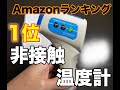 Amazonランキング
1位
非接触
温度計